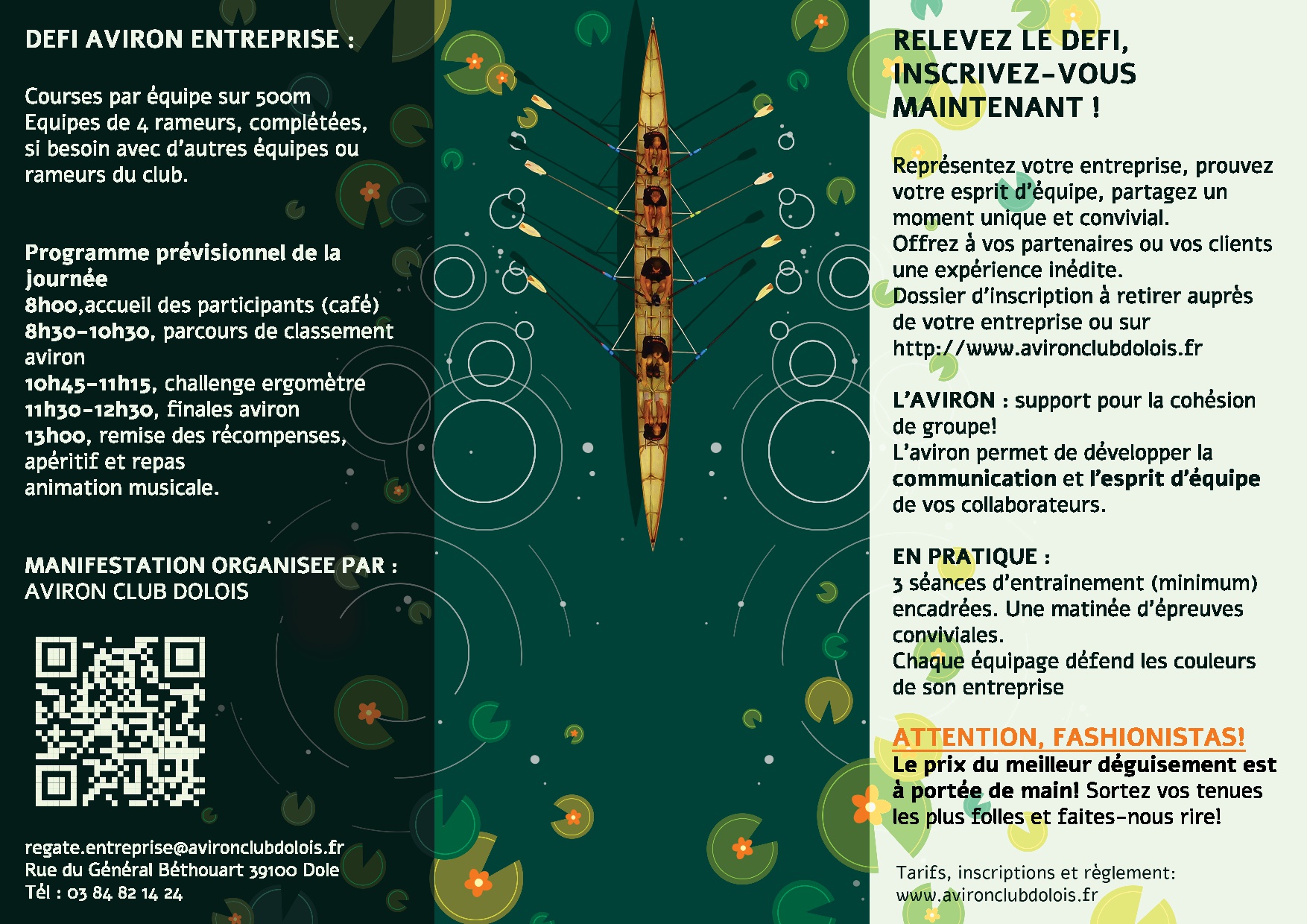 DEFI AVIRON ENTREPRISE :

Courses par équipe sur 500m
Equipes de 4 rameurs, complétées, si besoin avec d'autres équipes ou rameurs du club.

Programme prévisionnel de la journée
8h00,accueil des participants (café)
8h30-10h30, parcours de classement aviron
10h45-11h15, challenge ergomètre
11h30-12h30, finales aviron
13h00, remise des récompenses, apéritif et repas
animation musicale.

MANIFESTATION ORGANISEE PAR :
AVIRON CLUB DOLOIS

regate.entreprise@avironclubdolois.fr
Rue du Général Béthouart 39100 Dole
Tél : 03 84 82 14 24

RELEVEZ LE DEFI, INSCRIVEZ-VOUS MAINTENANT !

Représentez votre entreprise, prouvez votre esprit d'équipe, partagez un moment unique et convivial.
Offrez à vos partenaires ou vos clients une expérience inédite.
Dossier d'inscription à retirer auprès de votre entreprise ou sur http://www.avironclubdolois.fr

L'AVIRON : support pour la cohésion de groupe!
L'aviron permet de développer la communication et l'esprit d'équipe de vos collaborateurs.

EN PRATIQUE :
3 séances d'entrainement (minimum) encadrées. Une matinée d'épreuves conviviales.
Chaque équipage défend les couleurs de son entreprise

ATTENTION, FASHIONISTAS!
Le prix du meilleur déguisement est à portée de main! Sortez vos tenues les plus folles et faites-nous rire!

Tarifs, inscriptions et règlement:
www.avironclubdolois.fr